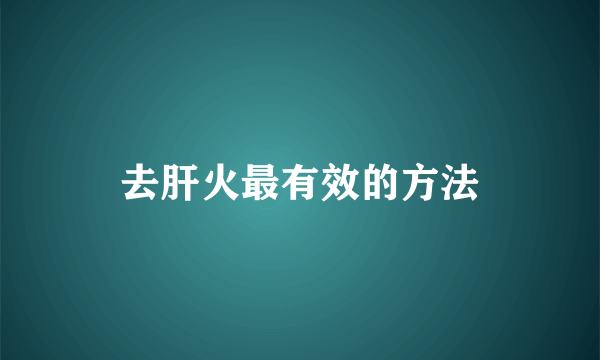 去肝火最有效的方法